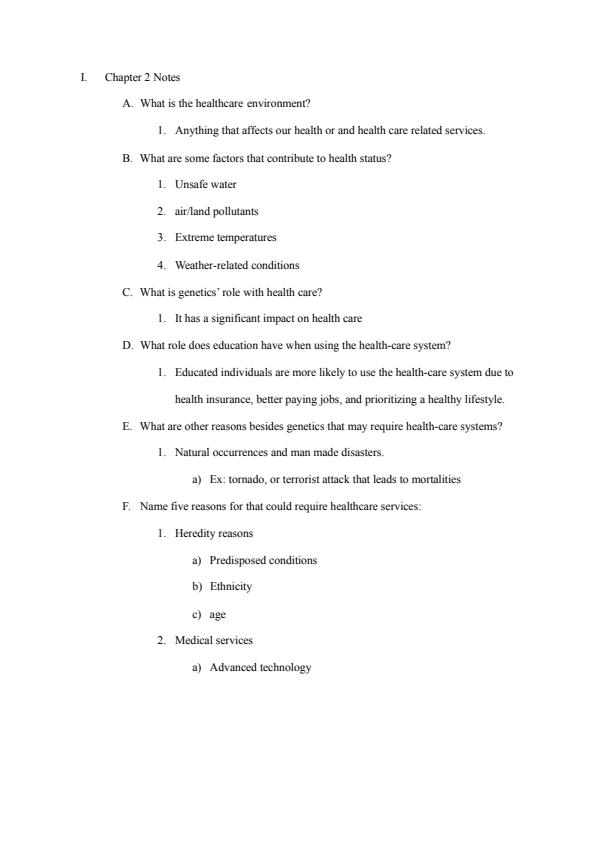 I. Chapter 2 Notes

A. What is the healthcare environment?

1. Anything that affects our health or and health care related services.

B. What are some factors that contribute to health status?

1. Unsafe water

2. air/land pollutants

3. Extreme temperatures

4. Weather-related conditions

C. What is genetics' role with health care?

1. It has a significant impact on health care

D. What role does education have when using the health-care system?

1. Educated individuals are more likely to use the health-care system due to health insurance, better paying jobs, and prioritizing a healthy lifestyle.

E. What are other reasons besides genetics that may require health-care systems?

1. Natural occurrences and man made disasters.

a) Ex: tornado, or terrorist attack that leads to mortalities

F. Name five reasons for that could require healthcare services:

1. Heredity reasons

a) Predisposed conditions

b) Ethnicity

c) age

2. Medical services

a) Advanced technology